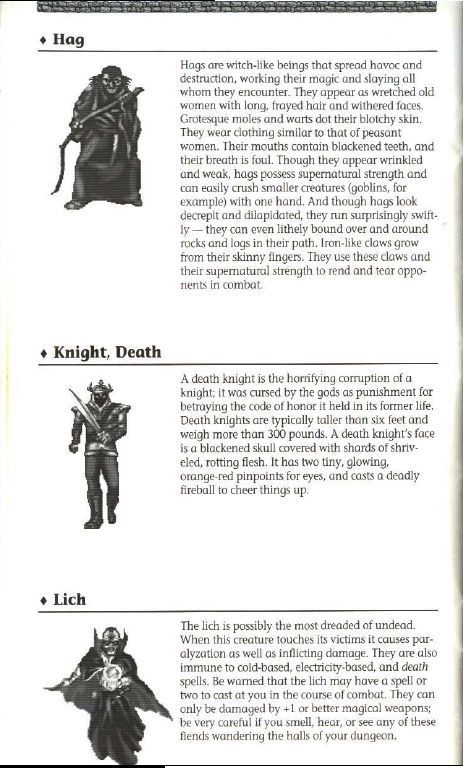 ♦ Hag

Hags are witch-like beings that spread havoc and destruction, working their magic and slaying all whom they encounter. They appear as wretched old women with long, frayed hair and withered faces. Grotesque moles and warts dot their blotchy skin. They wear clothing similar to that of peasant women. Their mouths contain blackened teeth, and their breath is foul. Though they appear wrinkled and weak, hags possess supernatural strength and can easily crush smaller creatures (goblins, for example) with one hand. And though hags look decrepit and dilapidated, they run surprisingly swiftly — they can even lithely bound over and around rocks and logs in their path. Iron-like claws grow from their skinny fingers. They use these claws and their supernatural strength to rend and tear opponents in combat.

♦ Knight, Death

A death knight is the horrifying corruption of a knight; it was cursed by the gods as punishment for betraying the code of honor it held in its former life. Death knights are typically taller than six feet and weigh more than 300 pounds. A death knight's face is a blackened skull covered with shards of shriveled, rotting flesh. It has two tiny, glowing, orange-red pinpoints for eyes, and casts a deadly fireball to cheer things up.

♦ Lich

The lich is possibly the most dreaded of undead. When this creature touches its victims it causes paralyzation as well as inflicting damage. They are also immune to cold-based, electricity-based, and death spells. Be warned that the lich may have a spell or two to cast at you in the course of combat. They can only be damaged by +1 or better magical weapons; be very careful if you smell, hear, or see any of these fiends wandering the halls of your dungeon.